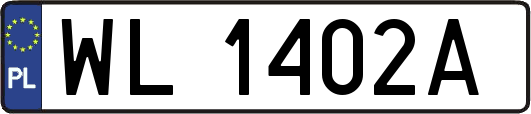 PL

WL 1402A